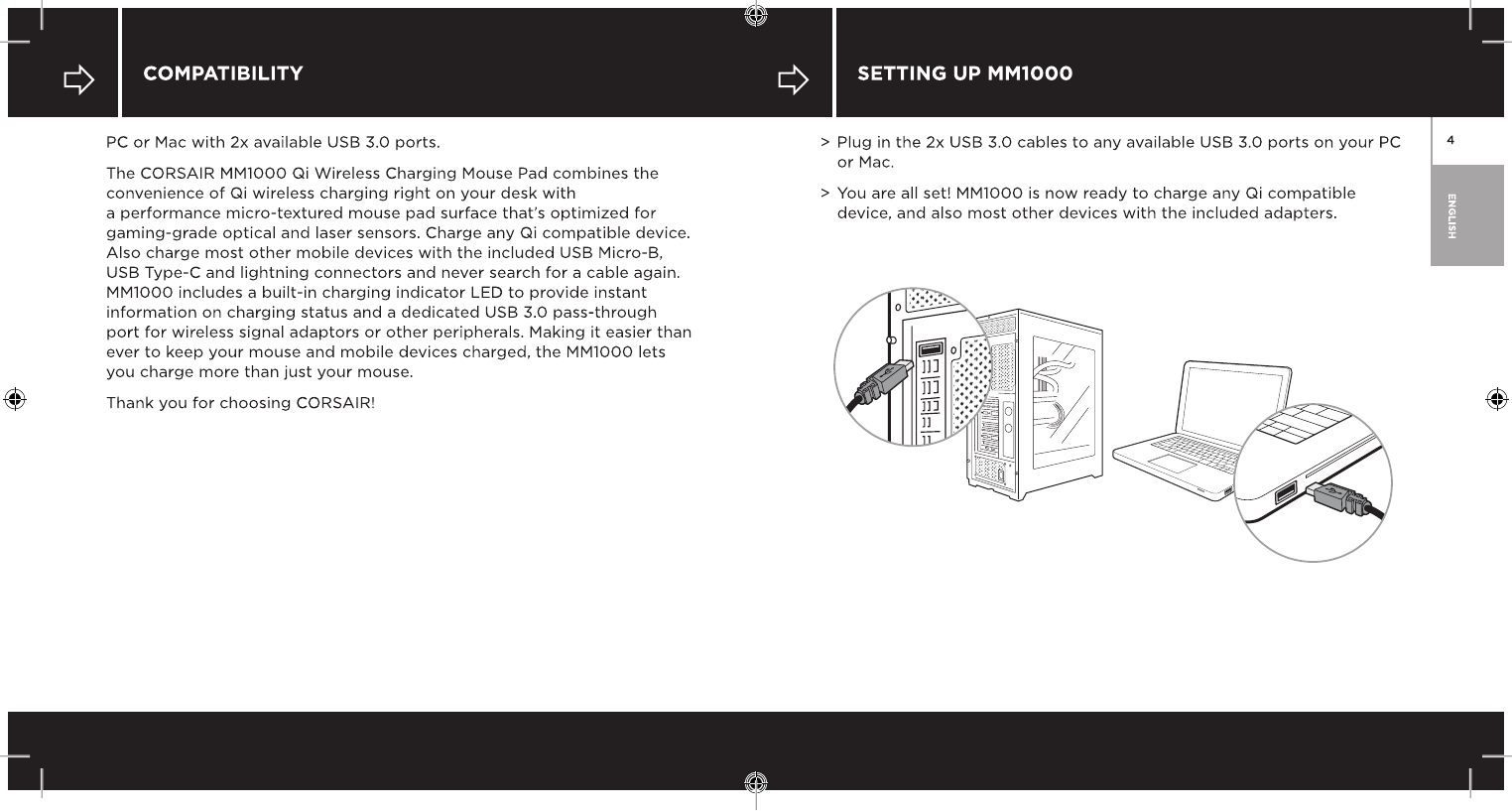 COMPATIBILITY

PC or Mac with 2x available USB 3.0 ports.

The CORSAIR MM1000 Qi Wireless Charging Mouse Pad combines the convenience of Qi wireless charging right on your desk with a performance micro-textured mouse pad surface that's optimized for gaming-grade optical and laser sensors. Charge any Qi compatible device. Also charge most other mobile devices with the included USB Micro-B, USB Type-C and lightning connectors and never search for a cable again. MM1000 includes a built-in charging indicator LED to provide instant information on charging status and a dedicated USB 3.0 pass-through port for wireless signal adaptors or other peripherals. Making it easier than ever to keep your mouse and mobile devices charged, the MM1000 lets you charge more than just your mouse.

Thank you for choosing CORSAIR!

SETTING UP MM1000

> Plug in the 2x USB 3.0 cables to any available USB 3.0 ports on your PC or Mac.

> You are all set! MM1000 is now ready to charge any Qi compatible device, and also most other devices with the included adapters.

4

ENGLISH